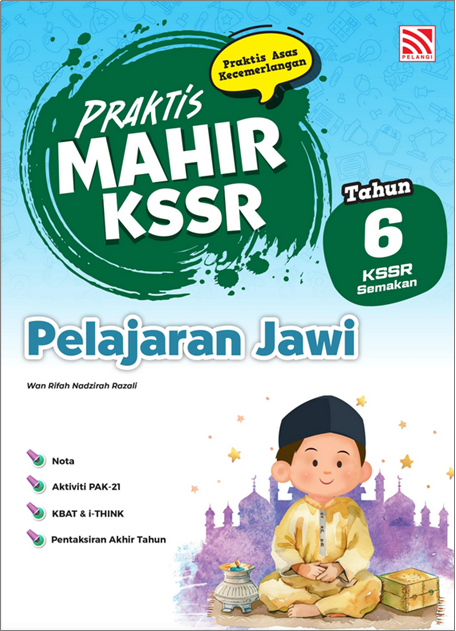 PELANGI

Praktis Asas Kecemerlangan

PRAKTIS MAHIR KSSR

Tahun 6 KSSR Semakan

Pelajaran Jawi

Wan Rifah Nadzirah Razali

Nota

Aktiviti PAK-21

KBAT & i-THINK

Pentaksiran Akhir Tahun